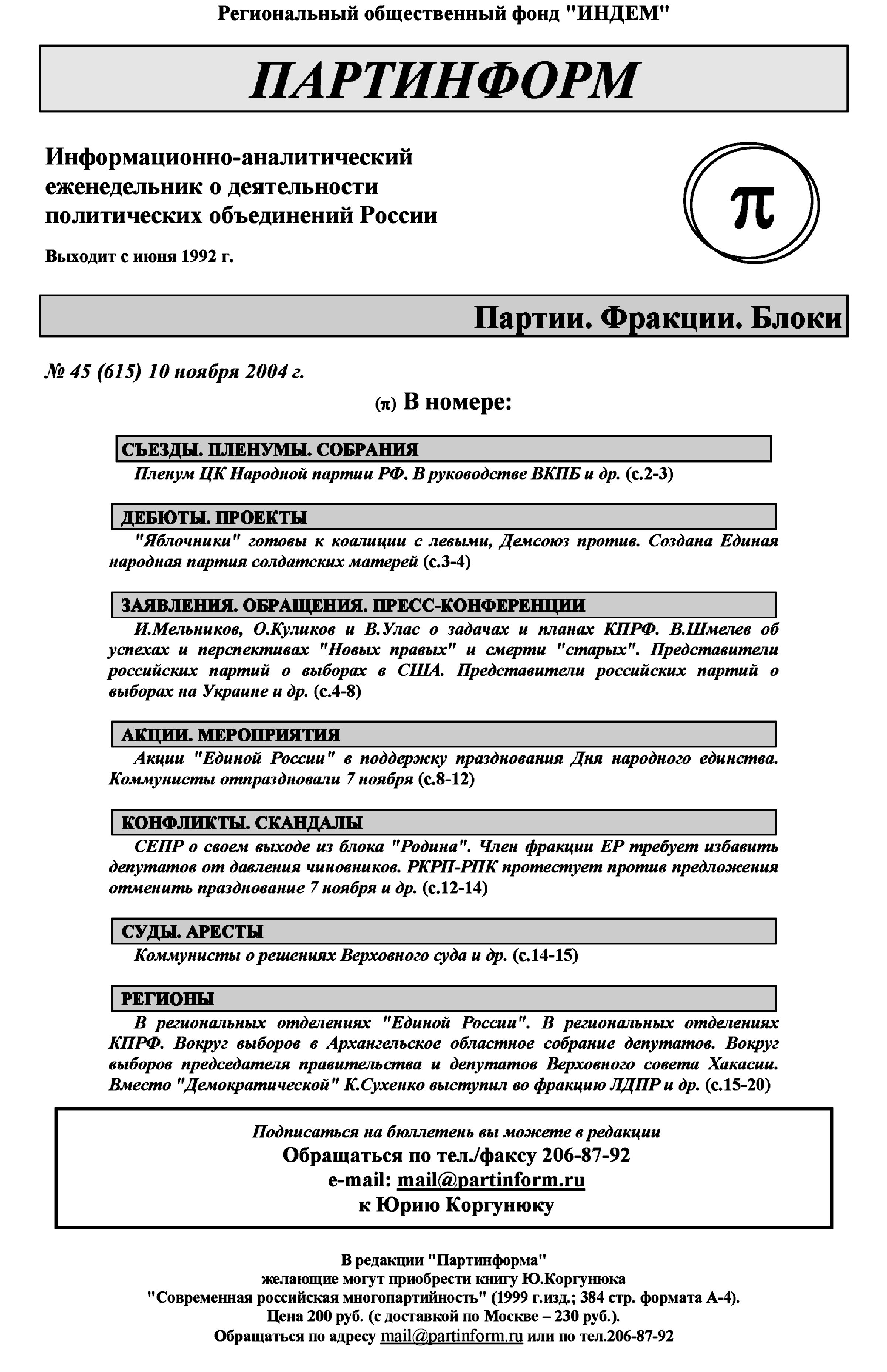 Региональный общественный фонд "ИНДЕМ"

ПАРТИНФОРМ

Информационно-аналитический еженедельник о деятельности политических объединений России

Выходит с июня 1992 г.

π

Партии. Фракции. Блоки

№ 45 (615) 10 ноября 2004 г.

(π) В номере:

СЪЕЗДЫ. ПЛЕНУМЫ. СОБРАНИЯ

Пленум ЦК Народной партии РФ. В руководстве ВКПБ и др. (с.2-3)

ДЕБЮТЫ. ПРОЕКТЫ

"Яблочники" готовы к коалиции с левыми, Демсоюз против. Создана Единая народная партия солдатских матерей (с.3-4)

ЗАЯВЛЕНИЯ. ОБРАЩЕНИЯ. ПРЕСС-КОНФЕРЕНЦИИ

И.Мельников, О.Куликов и В.Улас о задачах и планах КПРФ. В.Шмелев об успехах и перспективах "Новых правых" и смерти "старых". Представители российских партий о выборах в США. Представители российских партий о выборах на Украине и др. (с.4-8)

АКЦИИ. МЕРОПРИЯТИЯ

Акции "Единой России" в поддержку празднования Дня народного единства. Коммунисты отпраздновали 7 ноября (с.8-12)

КОНФЛИКТЫ. СКАНДАЛЫ

СЕПР о своем выходе из блока "Родина". Член фракции ЕР требует избавить депутатов от давления чиновников. РКРП-РПК протестует против предложения отменить празднование 7 ноября и др. (с.12-14)

СУДЫ. АРЕСТЫ

Коммунисты о решениях Верховного суда и др. (с.14-15)

РЕГИОНЫ

В региональных отделениях "Единой России". В региональных отделениях КПРФ. Вокруг выборов в Архангельское областное собрание депутатов. Вокруг выборов председателя правительства и депутатов Верховного совета Хакасии. Вместо "Демократической" К.Сухенко выступил во фракцию ЛДПР и др. (с.15-20)

Подписаться на бюллетень вы можете в редакции
Обращаться по тел./факсу 206-87-92
e-mail: mail@partinform.ru
к Юрию Коргунюку

В редакции "Партинформа"
желающие могут приобрести книгу Ю.Коргунюка
"Современная российская многопартийность" (1999 г.изд.; 384 стр. формата А-4).
Цена 200 руб. (с доставкой по Москве – 230 руб.).
Обращаться по адресу mail@partinform.ru или по тел.206-87-92